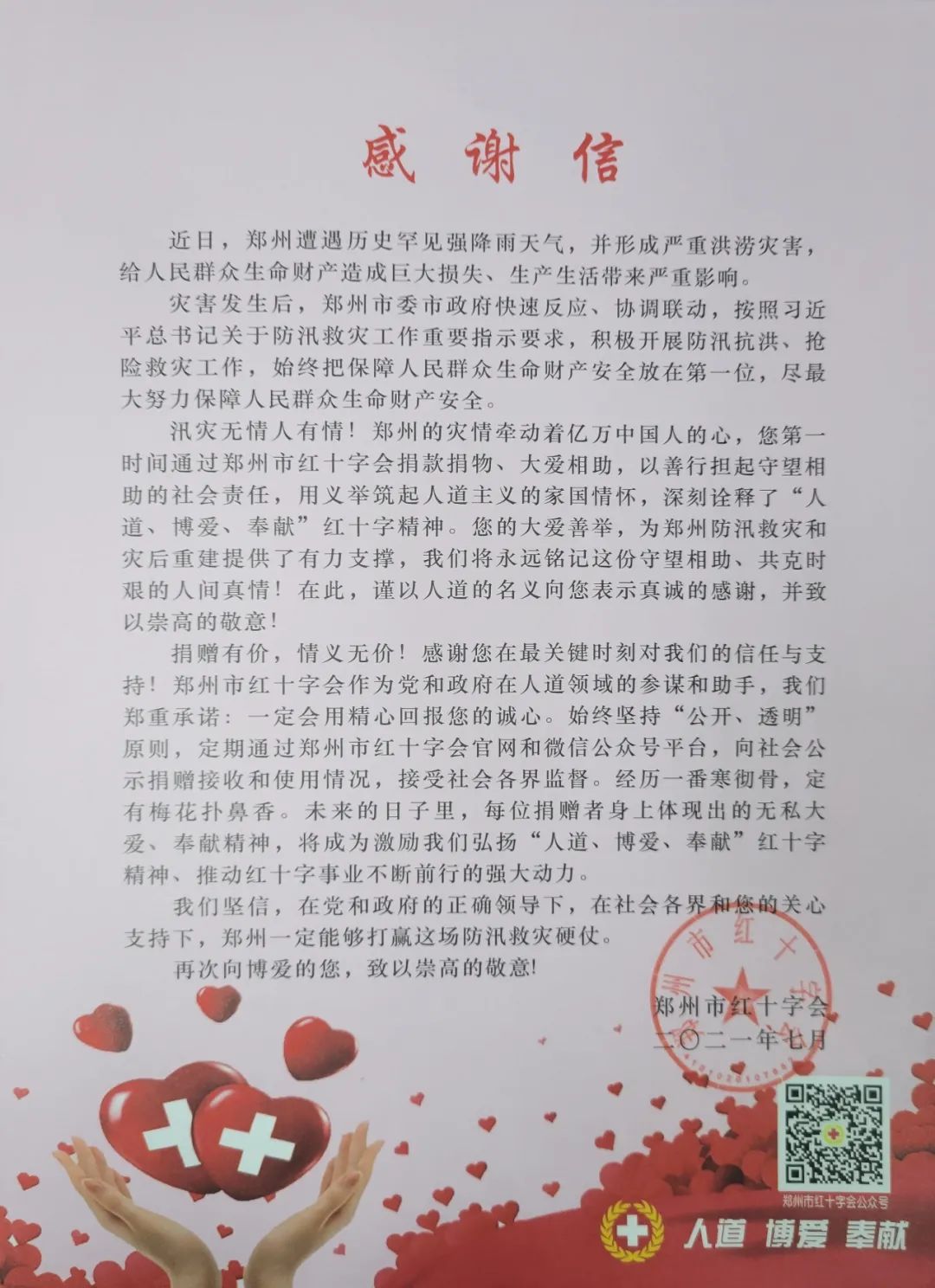 感谢信

近日，郑州遭遇历史罕见强降雨天气，并形成严重洪涝灾害，给人民群众生命财产造成巨大损失、生产生活带来严重影响。

灾害发生后，郑州市委市政府快速反应、协调联动，按照习近平总书记关于防汛救灾工作重要指示要求，积极开展防汛抗洪、抢险救灾工作，始终把保障人民群众生命财产安全放在第一位，尽最大努力保障人民群众生命财产安全。

汛灾无情人有情！郑州的灾情牵动着亿万中国人的心，您第一时间通过郑州市红十字会捐款捐物、大爱相助，以善行担起守望相助的社会责任，用义举筑起人道主义的家国情怀，深刻诠释了“人道、博爱、奉献”红十字精神。您的大爱善举，为郑州防汛救灾和灾后重建提供了有力支撑，我们将永远铭记这份守望相助、共克时艰的人间真情！在此，谨以人道的名义向您表示真诚的感谢，并致以崇高的敬意！

捐赠有价，情义无价！感谢您在最关键时刻对我们的信任与支持！郑州市红十字会作为党和政府在人道领域的参谋和助手，我们郑重承诺：一定会用精心回报您的诚心。始终坚持“公开、透明”原则，定期通过郑州市红十字会官网和微信公众号平台，向社会公示捐赠接收和使用情况，接受社会各界监督。经历一番寒彻骨，定有梅花扑鼻香。未来的日子里，每位捐赠者身上体现出的无私大爱、奉献精神，将成为激励我们弘扬“人道、博爱、奉献”红十字精神、推动红十字事业不断前行的强大动力。

我们坚信，在党和政府的正确领导下，在社会各界和您的关心支持下，郑州一定能够打赢这场防汛救灾硬仗。

再次向博爱的您，致以崇高的敬意！

郑州市红十字会
二〇二一年七月

郑州市红十字会公众号

人道 博爱 奉献